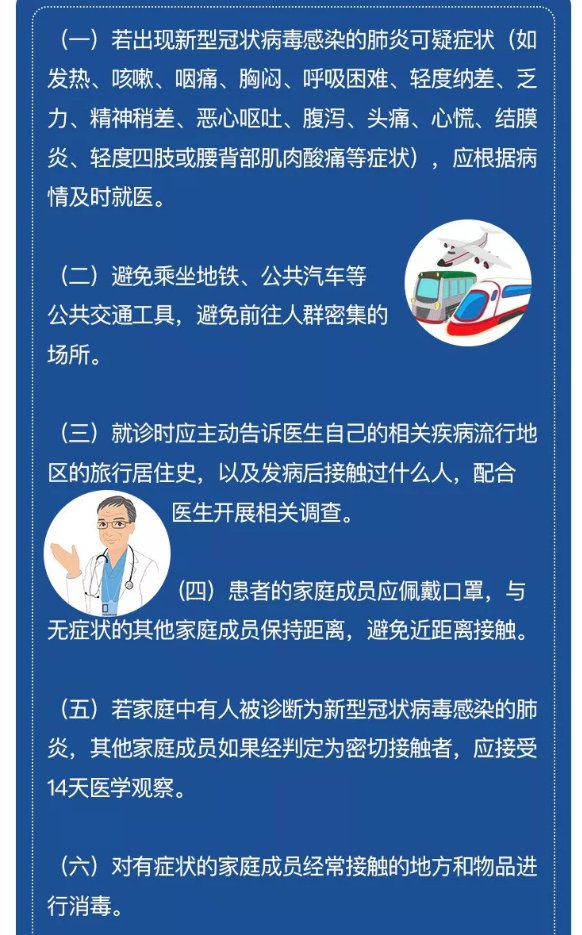 （一）若出现新型冠状病毒感染的肺炎可疑症状（如发热、咳嗽、咽痛、胸闷、呼吸困难、轻度纳差、乏力、精神稍差、恶心呕吐、腹泻、头痛、心慌、结膜炎、轻度四肢或腰背部肌肉酸痛等症状），应根据病情及时就医。

（二）避免乘坐地铁、公共汽车等公共交通工具，避免前往人群密集的场所。

（三）就诊时应主动告诉医生自己的相关疾病流行地区的旅行居住史，以及发病后接触过什么人，配合医生开展相关调查。

（四）患者的家庭成员应佩戴口罩，与无症状的其他家庭成员保持距离，避免近距离接触。

（五）若家庭中有人被诊断为新型冠状病毒感染的肺炎，其他家庭成员如果经判定为密切接触者，应接受14天医学观察。

（六）对有症状的家庭成员经常接触的地方和物品进行消毒。